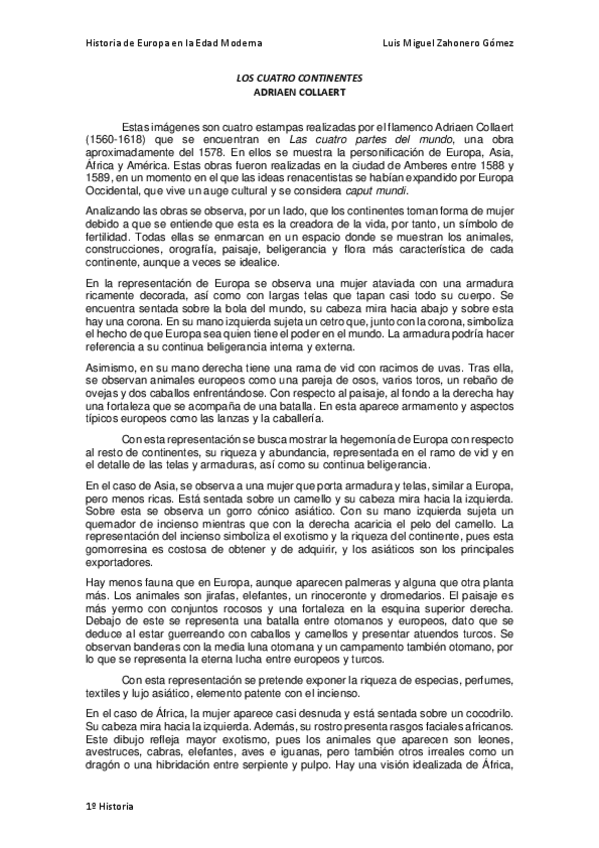 Historia de Europa en la Edad Moderna

Luis Miguel Zahonero Gómez

LOS CUATRO CONTINENTES
ADRIAEN COLLAERT

Estas imágenes son cuatro estampas realizadas por el flamenco Adriaen Collaert (1560-1618) que se encuentran en Las cuatro partes del mundo, una obra aproximadamente del 1578. En ellos se muestra la personificación de Europa, Asia, África y América. Estas obras fueron realizadas en la ciudad de Amberes entre 1588 y 1589, en un momento en el que las ideas renacentistas se habían expandido por Europa Occidental, que vive un auge cultural y se considera caput mundi.

Analizando las obras se observa, por un lado, que los continentes toman forma de mujer debido a que se entiende que esta es la creadora de la vida, por tanto, un símbolo de fertilidad. Todas ellas se enmarcan en un espacio donde se muestran los animales, construcciones, orografía, paisaje, beligerancia y flora más característica de cada continente, aunque a veces se idealice.

En la representación de Europa se observa una mujer ataviada con una armadura ricamente decorada, así como con largas telas que tapan casi todo su cuerpo. Se encuentra sentada sobre la bola del mundo, su cabeza mira hacia abajo y sobre esta hay una corona. En su mano izquierda sujeta un cetro que, junto con la corona, simboliza el hecho de que Europa sea quien tiene el poder en el mundo. La armadura podría hacer referencia a su continua beligerancia interna y externa.

Asimismo, en su mano derecha tiene una rama de vid con racimos de uvas. Tras ella, se observan animales europeos como una pareja de osos, varios toros, un rebaño de ovejas y dos caballos enfrentándose. Con respecto al paisaje, al fondo a la derecha hay una fortaleza que se acompaña de una batalla. En esta aparece armamento y aspectos típicos europeos como las lanzas y la caballería.

Con esta representación se busca mostrar la hegemonía de Europa con respecto al resto de continentes, su riqueza y abundancia, representada en el ramo de vid y en el detalle de las telas y armaduras, así como su continua beligerancia.

En el caso de Asia, se observa a una mujer que porta armadura y telas, similar a Europa, pero menos ricas. Está sentada sobre un camello y su cabeza mira hacia la izquierda. Sobre esta se observa un gorro cónico asiático. Con su mano izquierda sujeta un quemador de incienso mientras que con la derecha acaricia el pelo del camello. La representación del incienso simboliza el exotismo y la riqueza del continente, pues esta gomorresina es costosa de obtener y de adquirir, y los asiáticos son los principales exportadores.

Hay menos fauna que en Europa, aunque aparecen palmeras y alguna que otra planta más. Los animales son jirafas, elefantes, un rinoceronte y dromedarios. El paisaje es más yermo con conjuntos rocosos y una fortaleza en la esquina superior derecha. Debajo de este se representa una batalla entre otomanos y europeos, dato que se deduce al estar guerreando con caballos y camellos y presentar atuendos turcos. Se observan banderas con la media luna otomana y un campamento también otomano, por lo que se representa la eterna lucha entre europeos y turcos.

Con esta representación se pretende exponer la riqueza de especias, perfumes, textiles y lujo asiático, elemento patente con el incienso.

En el caso de África, la mujer aparece casi desnuda y está sentada sobre un cocodrilo. Su cabeza mira hacia la izquierda. Además, su rostro presenta rasgos faciales africanos. Este dibujo refleja mayor exotismo, pues los animales que aparecen son leones, avestruces, cabras, elefantes, aves e iguanas, pero también otros irreales como un dragón o una hibridación entre serpiente y pulpo. Hay una visión idealizada de África,

1º Historia